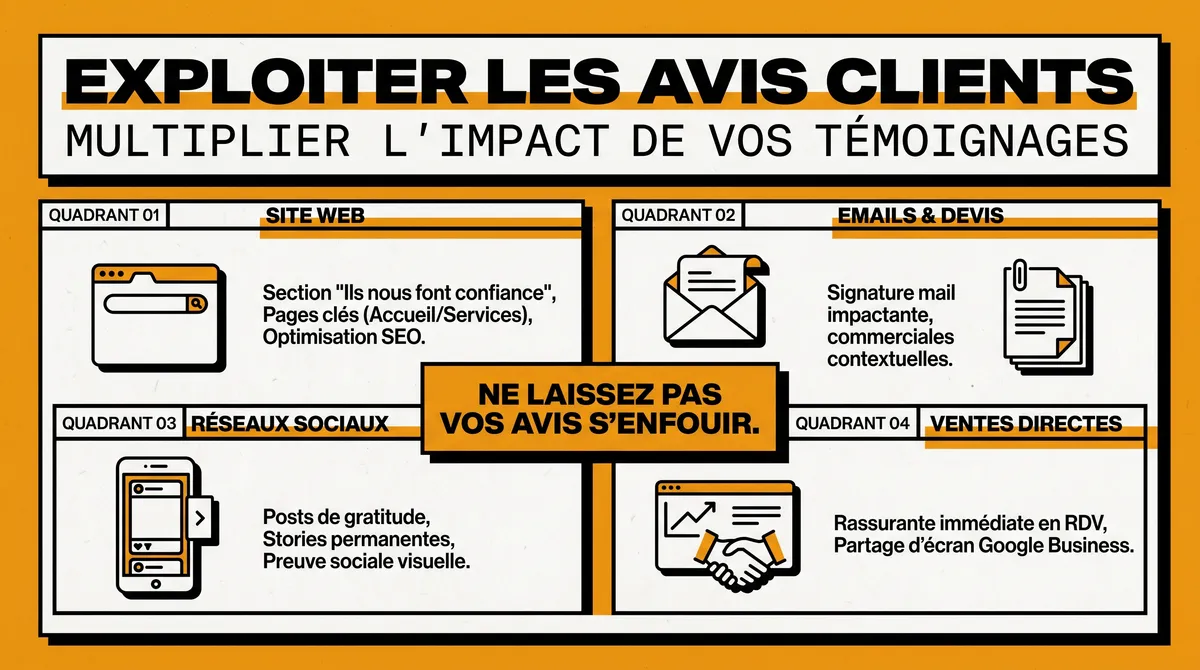 EXPLOITER LES AVIS CLIENTS
MULTIPLIER L'IMPACT DE VOS TÉMOIGNAGES

QUADRANT 01
SITE WEB
Section "Ils nous font confiance", Pages clés (Accueil/Services), Optimisation SEO.

QUADRANT 02
EMAILS & DEVIS
Signature mail impactante, commerciales contextuelles.

NE LAISSEZ PAS VOS AVIS S'ENFOUIR.

QUADRANT 03
RÉSEAUX SOCIAUX
Posts de gratitude, Stories permanentes, Preuve sociale visuelle.

QUADRANT 04
VENTES DIRECTES
Rassurante immédiate en RDV, Partage d'écran Google Business.